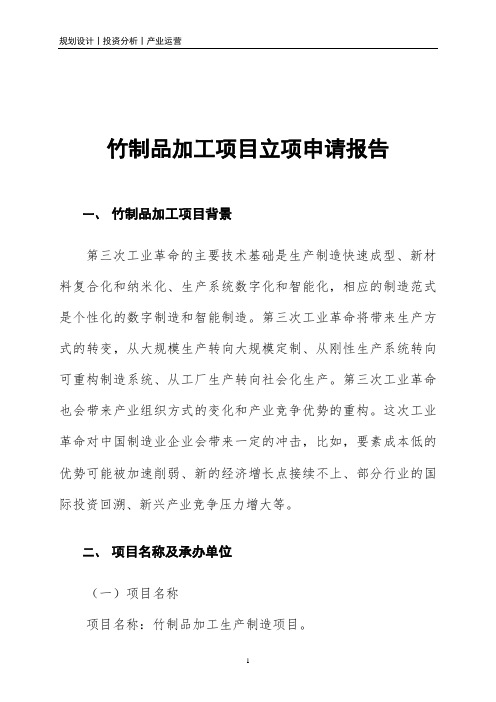 规划设计丨投资分析丨产业运营

竹制品加工项目立项申请报告

一、 竹制品加工项目背景

第三次工业革命的主要技术基础是生产制造快速成型、新材料复合化和纳米化、生产系统数字化和智能化，相应的制造范式是个性化的数字制造和智能制造。第三次工业革命将带来生产方式的转变，从大规模生产转向大规模定制、从刚性生产系统转向可重构制造系统、从工厂生产转向社会化生产。第三次工业革命也会带来产业组织方式的变化和产业竞争优势的重构。这次工业革命对中国制造业企业会带来一定的冲击，比如，要素成本低的优势可能被加速削弱、新的经济增长点接续不上、部分行业的国际投资回溯、新兴产业竞争压力增大等。

二、 项目名称及承办单位

（一）项目名称

项目名称：竹制品加工生产制造项目。

1